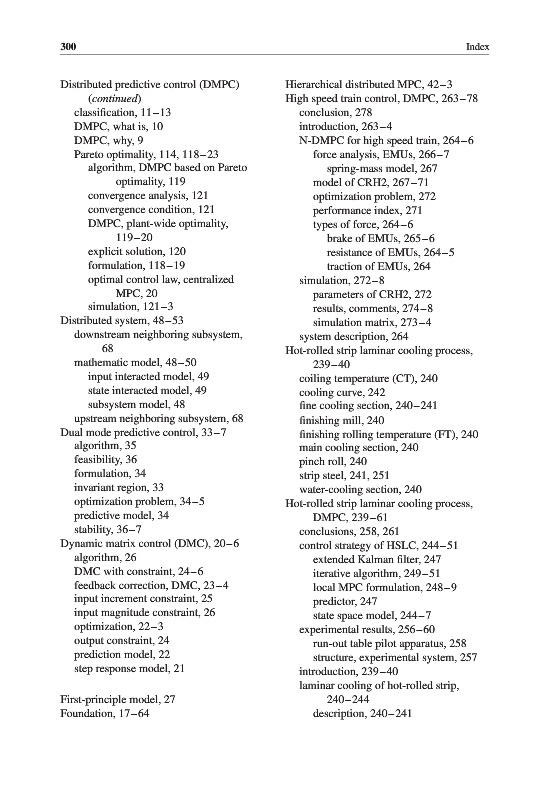 300 Index

Distributed predictive control (DMPC) (continued)
classification, 11–13
DMPC, what is, 10
DMPC, why, 9
Pareto optimality, 114, 118–23
algorithm, DMPC based on Pareto optimality, 119
convergence analysis, 121
convergence condition, 121
DMPC, plant-wide optimality, 119–20
explicit solution, 120
formulation, 118–19
optimal control law, centralized MPC, 20
simulation, 121–3
Distributed system, 48–53
downstream neighboring subsystem, 68
mathematic model, 48–50
input interacted model, 49
state interacted model, 49
subsystem model, 48
upstream neighboring subsystem, 68
Dual mode predictive control, 33–7
algorithm, 35
feasibility, 36
formulation, 34
invariant region, 33
optimization problem, 34–5
predictive model, 34
stability, 36–7
Dynamic matrix control (DMC), 20–6
algorithm, 26
DMC with constraint, 24–6
feedback correction, DMC, 23–4
input increment constraint, 25
input magnitude constraint, 26
optimization, 22–3
output constraint, 24
prediction model, 22
step response model, 21

First-principle model, 27
Foundation, 17–64

Hierarchical distributed MPC, 42–3
High speed train control, DMPC, 263–78
conclusion, 278
introduction, 263–4
N-DMPC for high speed train, 264–6
force analysis, EMUs, 266–7
spring-mass model, 267
model of CRH2, 267–71
optimization problem, 272
performance index, 271
types of force, 264–6
brake of EMUs, 265–6
resistance of EMUs, 264–5
traction of EMUs, 264
simulation, 272–8
parameters of CRH2, 272
results, comments, 274–8
simulation matrix, 273–4
system description, 264
Hot-rolled strip laminar cooling process, 239–40
coiling temperature (CT), 240
cooling curve, 242
fine cooling section, 240–241
finishing mill, 240
finishing rolling temperature (FT), 240
main cooling section, 240
pinch roll, 240
strip steel, 241, 251
water-cooling section, 240
Hot-rolled strip laminar cooling process, DMPC, 239–61
conclusions, 258, 261
control strategy of HSLC, 244–51
extended Kalman filter, 247
iterative algorithm, 249–51
local MPC formulation, 248–9
predictor, 247
state space model, 244–7
experimental results, 256–60
run-out table pilot apparatus, 258
structure, experimental system, 257
introduction, 239–40
laminar cooling of hot-rolled strip, 240–244
description, 240–241